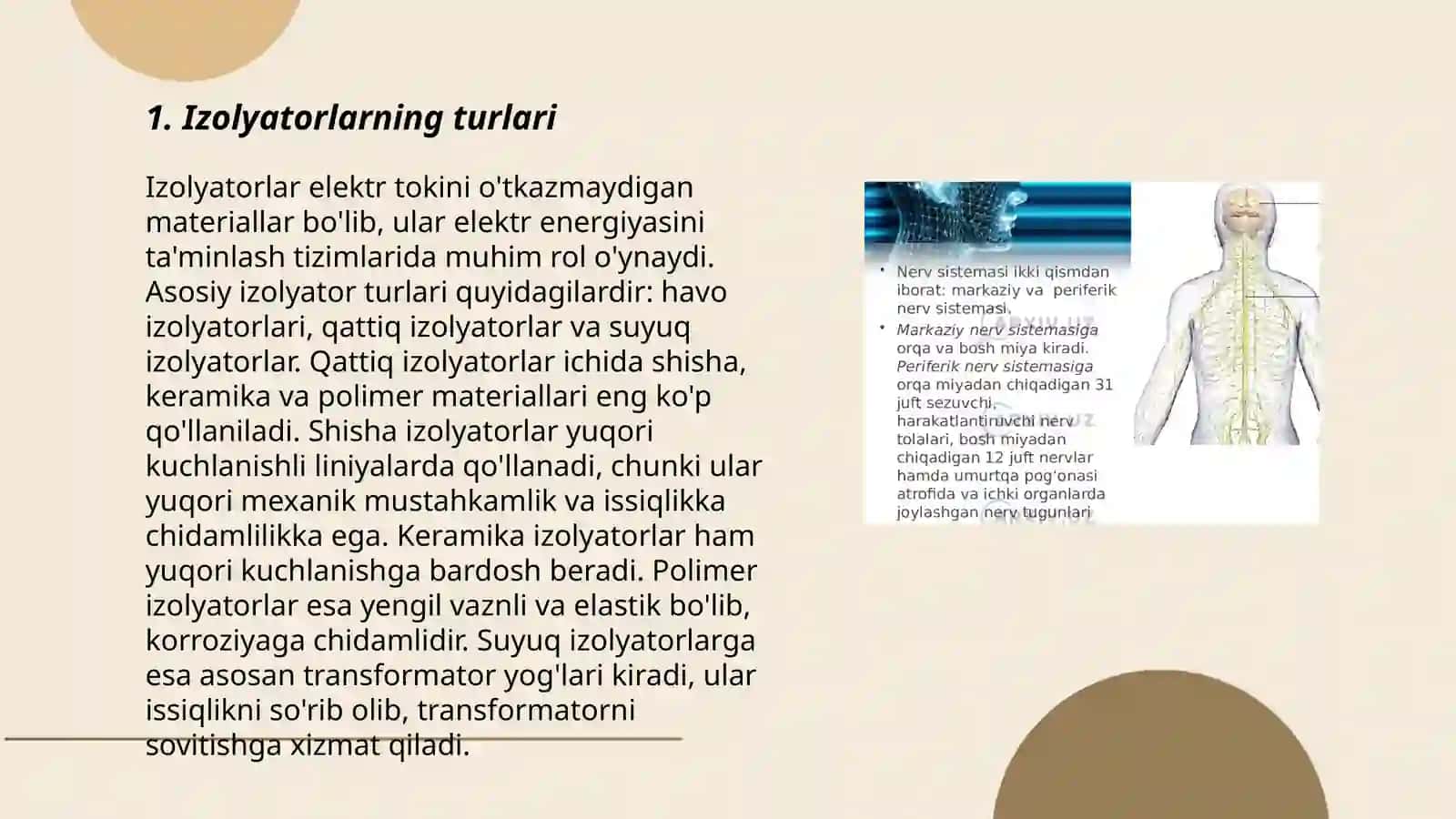 1. Izolyatorlarning turlari

Izolyatorlar elektr tokini o'tkazmaydigan materiallar bo'lib, ular elektr energiyasini ta'minlash tizimlarida muhim rol o'ynaydi. Asosiy izolyator turlari quyidagilardir: havo izolyatorlari, qattiq izolyatorlar va suyuq izolyatorlar. Qattiq izolyatorlar ichida shisha, keramika va polimer materiallari eng ko'p qo'llaniladi. Shisha izolyatorlar yuqori kuchlanishli liniyalarda qo'llanadi, chunki ular yuqori mexanik mustahkamlik va issiqlikka chidamlilikka ega. Keramika izolyatorlar ham yuqori kuchlanishga bardosh beradi. Polimer izolyatorlar esa yengil vaznli va elastik bo'lib, korroziyaga chidamlidir. Suyuq izolyatorlarga esa asosan transformator yog'lari kiradi, ular issiqlikni so'rib olib, transformatorni sovitishga xizmat qiladi.

• Nerv sistemasi ikki qismdan iborat: markaziy va periferik nerv sistemasi.
• Markaziy nerv sistemasiga orqa va bosh miya kiradi. Periferik nerv sistemasiga orqa miyadan chiqadigan 31 juft sezuvchi, harakatlantiruvchi nerv tolalari, bosh miyadan chiqadigan 12 juft nervlar hamda umurtqa pog'onasi atrofida va ichki organlarda joylashgan nerv tugunlari